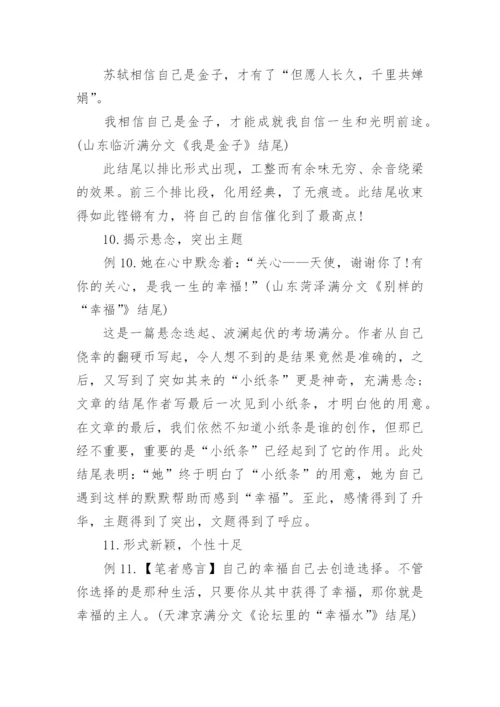 苏轼相信自己是金子，才有了“但愿人长久，千里共婵娟”。

我相信自己是金子，才能成就我自信一生和光明前途。(山东临沂满分文《我是金子》结尾)

此结尾以排比形式出现，工整而有余味无穷、余音绕梁的效果。前三个排比段，化用经典，了无痕迹。此结尾收束得如此铿锵有力，将自己的自信催化到了最高点!

10.揭示悬念，突出主题

例10.她在心中默念着：“关心——天使，谢谢你了!有你的关心，是我一生的幸福!”(山东菏泽满分文《别样的“幸福”》结尾)

这是一篇悬念迭起、波澜起伏的考场满分。作者从自己侥幸的翻硬币写起，令人想不到的是结果竟然是准确的，之后，又写到了突如其来的“小纸条”更是神奇，充满悬念；文章的结尾作者写最后一次见到小纸条，才明白他的用意。在文章的最后，我们依然不知道小纸条是谁的创作，但那已经不重要，重要的是“小纸条”已经起到了它的作用。此处结尾表明：“她”终于明白了“小纸条”的用意，她为自己遇到这样的默默帮助而感到“幸福”。至此，感情得到了升华，主题得到了突出，文题得到了呼应。

11.形式新颖，个性十足

例11.【笔者感言】自己的幸福自己去创造选择。不管你选择的是那种生活，只要你从其中获得了幸福，那你就是幸福的主人。(天津京满分文《论坛里的“幸福水”》结尾)